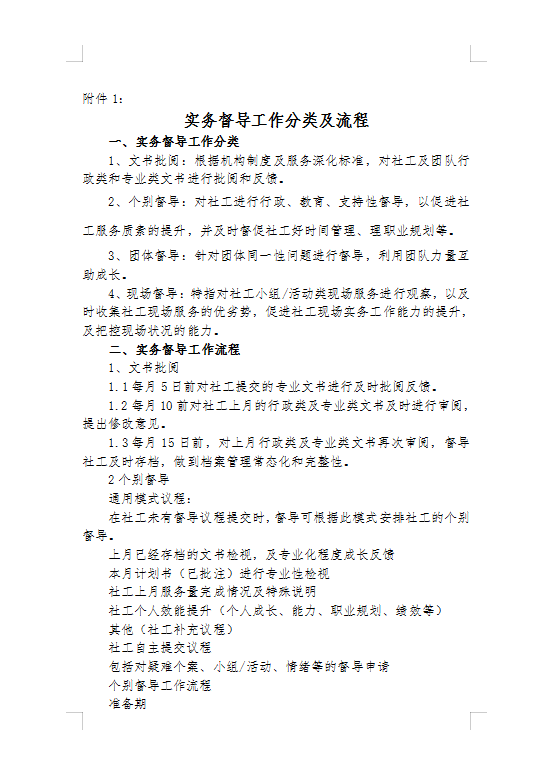 附件 1：

实务督导工作分类及流程

一、实务督导工作分类

1、文书批阅：根据机构制度及服务深化标准，对社工及团队行政类和专业类文书进行批阅和反馈。

2、个别督导：对社工进行行政、教育、支持性督导，以促进社工服务质素的提升，并及时督促社工好时间管理、理职业规划等。

3、团体督导：针对团体同一性问题进行督导，利用团队力量互助成长。

4、现场督导：特指对社工小组/活动类现场服务进行观察，以及时收集社工现场服务的优劣势，促进社工现场实务工作能力的提升，及把控现场状况的能力。

二、实务督导工作流程

1、文书批阅

1.1 每月 5 日前对社工提交的专业文书进行及时批阅反馈。

1.2 每月 10 前对社工上月的行政类及专业类文书及时进行审阅，提出修改意见。

1.3 每月 15 日前，对上月行政类及专业类文书再次审阅，督导社工及时存档，做到档案管理常态化和完整性。

2 个别督导

通用模式议程：

在社工未有督导议程提交时，督导可根据此模式安排社工的个别督导。

上月已经存档的文书检视，及专业化程度成长反馈

本月计划书（已批注）进行专业性检视

社工上月服务量完成情况及特殊说明

社工个人效能提升（个人成长、能力、职业规划、绩效等）

其他（社工补充议程）

社工自主提交议程

包括对疑难个案、小组/活动、情绪等的督导申请

个别督导工作流程

准备期